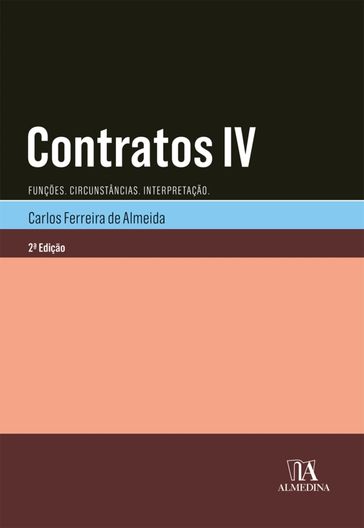 Contratos IV

FUNÇÕES. CIRCUNSTÂNCIAS. INTERPRETAÇÃO.

Carlos Ferreira de Almeida

2ª Edição

ALMEDINA